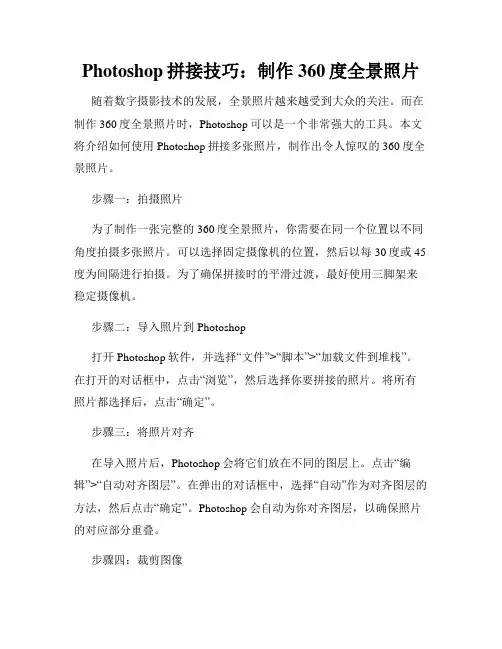 Photoshop 拼接技巧：制作 360 度全景照片

随着数字摄影技术的发展，全景照片越来越受到大众的关注。而在制作 360 度全景照片时，Photoshop 可以是一个非常强大的工具。本文将介绍如何使用 Photoshop 拼接多张照片，制作出令人惊叹的 360 度全景照片。

步骤一：拍摄照片

为了制作一张完整的 360 度全景照片，你需要在同一个位置以不同角度拍摄多张照片。可以选择固定摄像机的位置，然后以每 30 度或 45 度为间隔进行拍摄。为了确保拼接时的平滑过渡，最好使用三脚架来稳定摄像机。

步骤二：导入照片到 Photoshop

打开 Photoshop 软件，并选择“文件”>“脚本”>“加载文件到堆栈”。在打开的对话框中，点击“浏览”，然后选择你要拼接的照片。将所有照片都选择后，点击“确定”。

步骤三：将照片对齐

在导入照片后，Photoshop 会将它们放在不同的图层上。点击“编辑”>“自动对齐图层”。在弹出的对话框中，选择“自动”作为对齐图层的方法，然后点击“确定”。Photoshop 会自动为你对齐图层，以确保照片的对应部分重叠。

步骤四：裁剪图像